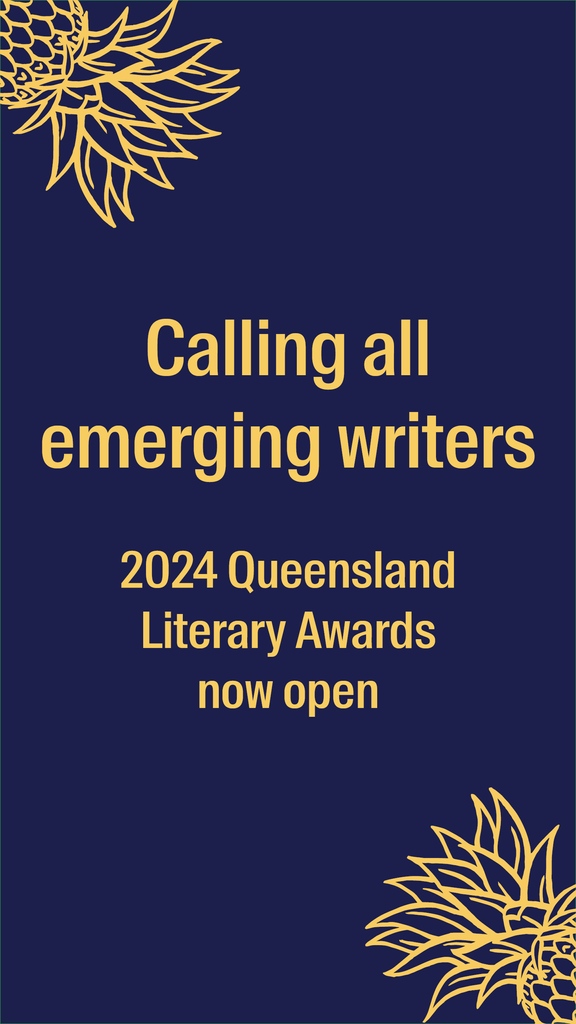 Calling all emerging writers

2024 Queensland Literary Awards now open